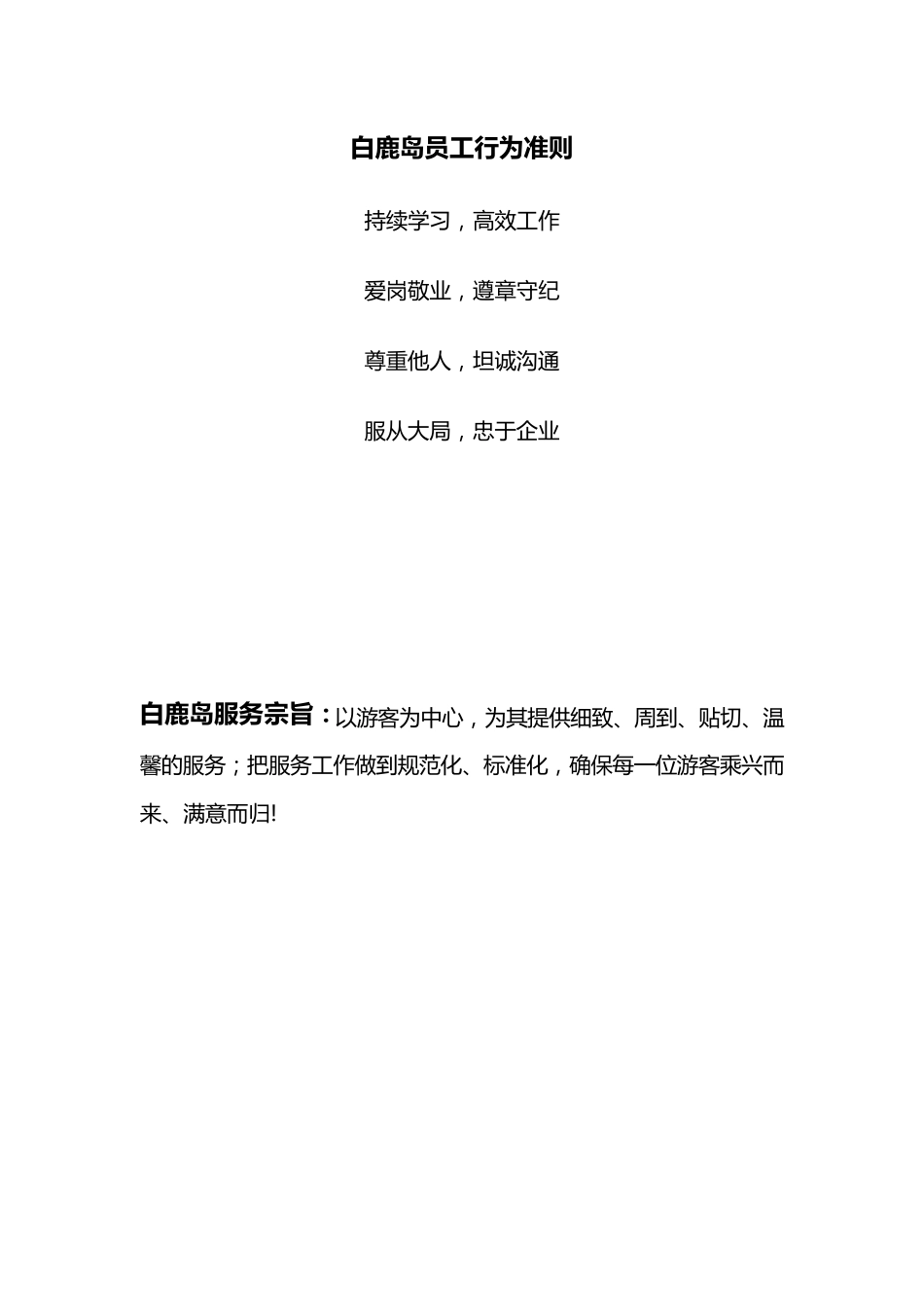 白鹿岛员工行为准则

持续学习，高效工作

爱岗敬业，遵章守纪

尊重他人，坦诚沟通

服从大局，忠于企业

白鹿岛服务宗旨：以游客为中心，为其提供细致、周到、贴切、温馨的服务；把服务工作做到规范化、标准化，确保每一位游客乘兴而来、满意而归!